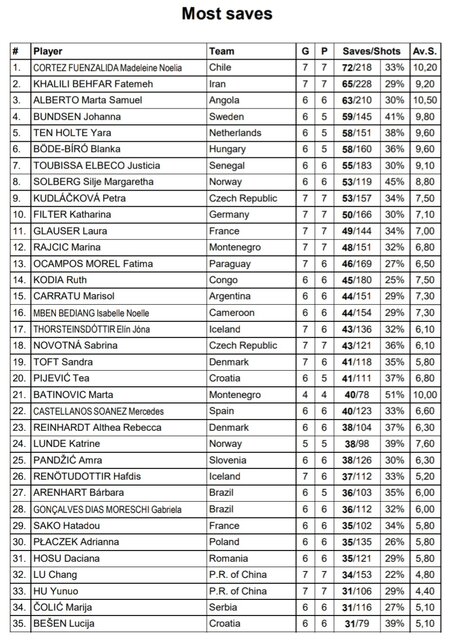 Most saves

| # | Player | Team | G | P | Saves/Shots | | Av.S. |
|---|---|---|---|---|---|---|---|
| 1. | CORTEZ FUENZALIDA Madeleine Noelia | Chile | 7 | 7 | 72/218 | 33% | 10,20 |
| 2. | KHALILI BEHFAR Fatemeh | Iran | 7 | 7 | 65/228 | 29% | 9,20 |
| 3. | ALBERTO Marta Samuel | Angola | 6 | 6 | 63/210 | 30% | 10,50 |
| 4. | BUNDSEN Johanna | Sweden | 6 | 5 | 59/145 | 41% | 9,80 |
| 5. | TEN HOLTE Yara | Netherlands | 6 | 5 | 58/151 | 38% | 9,60 |
| 6. | BÖDE-BÍRÓ Blanka | Hungary | 6 | 5 | 58/160 | 36% | 9,60 |
| 7. | TOUBISSA ELBECO Justicia | Senegal | 6 | 6 | 55/183 | 30% | 9,10 |
| 8. | SOLBERG Silje Margaretha | Norway | 6 | 6 | 53/119 | 45% | 8,80 |
| 9. | KUDLÁČKOVÁ Petra | Czech Republic | 7 | 7 | 53/157 | 34% | 7,50 |
| 10. | FILTER Katharina | Germany | 7 | 7 | 50/166 | 30% | 7,10 |
| 11. | GLAUSER Laura | France | 7 | 7 | 49/144 | 34% | 7,00 |
| 12. | RAJCIC Marina | Montenegro | 7 | 7 | 48/151 | 32% | 6,80 |
| 13. | OCAMPOS MOREL Fatima | Paraguay | 7 | 6 | 46/169 | 27% | 6,50 |
| 14. | KODIA Ruth | Congo | 6 | 6 | 45/180 | 25% | 7,50 |
| 15. | CARRATU Marisol | Argentina | 6 | 6 | 44/151 | 29% | 7,30 |
| 16. | MBEN BEDIANG Isabelle Noelle | Cameroon | 6 | 6 | 44/154 | 29% | 7,30 |
| 17. | THORSTEINSDÓTTIR Elín Jóna | Iceland | 7 | 6 | 43/136 | 32% | 6,10 |
| 18. | NOVOTNÁ Sabrina | Czech Republic | 7 | 7 | 43/121 | 36% | 6,10 |
| 19. | TOFT Sandra | Denmark | 7 | 6 | 41/118 | 35% | 5,80 |
| 20. | PIJEVIĆ Tea | Croatia | 6 | 5 | 41/111 | 37% | 6,80 |
| 21. | BATINOVIC Marta | Montenegro | 4 | 4 | 40/78 | 51% | 10,00 |
| 22. | CASTELLANOS SOANEZ Mercedes | Spain | 6 | 6 | 40/123 | 33% | 6,60 |
| 23. | REINHARDT Althea Rebecca | Denmark | 6 | 6 | 38/104 | 37% | 6,30 |
| 24. | LUNDE Katrine | Norway | 5 | 5 | 38/98 | 39% | 7,60 |
| 25. | PANDŽIĆ Amra | Slovenia | 6 | 6 | 38/126 | 30% | 6,30 |
| 26. | RENÖTUDOTTIR Hafdis | Iceland | 7 | 6 | 37/112 | 33% | 5,20 |
| 27. | ARENHART Bárbara | Brazil | 6 | 5 | 36/103 | 35% | 6,00 |
| 28. | GONÇALVES DIAS MORESCHI Gabriela | Brazil | 6 | 6 | 36/112 | 32% | 6,00 |
| 29. | SAKO Hatadou | France | 6 | 6 | 35/102 | 34% | 5,80 |
| 30. | PŁACZEK Adrianna | Poland | 6 | 6 | 35/135 | 26% | 5,80 |
| 31. | HOSU Daciana | Romania | 6 | 6 | 35/121 | 29% | 5,80 |
| 32. | LU Chang | P.R. of China | 7 | 7 | 34/153 | 22% | 4,80 |
| 33. | HU Yunuo | P.R. of China | 7 | 7 | 31/106 | 29% | 4,40 |
| 34. | ČOLIĆ Marija | Serbia | 6 | 6 | 31/116 | 27% | 5,10 |
| 35. | BEŠEN Lucija | Croatia | 6 | 6 | 31/79 | 39% | 5,10 |